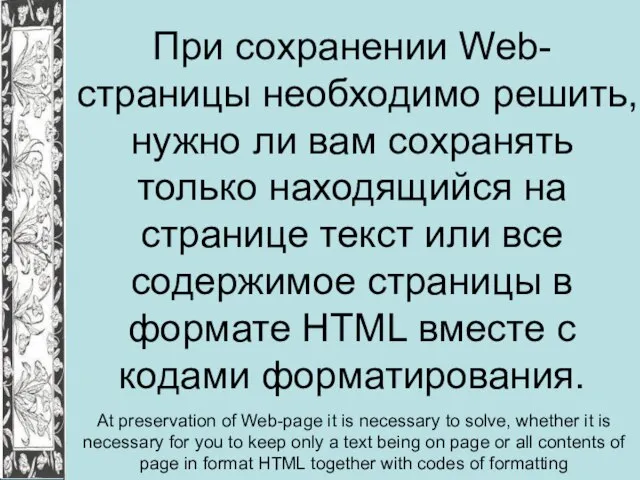 При сохранении Web-страницы необходимо решить, нужно ли вам сохранять только находящийся на странице текст или все содержимое страницы в формате HTML вместе с кодами форматирования.

At preservation of Web-page it is necessary to solve, whether it is necessary for you to keep only a text being on page or all contents of page in format HTML together with codes of formatting